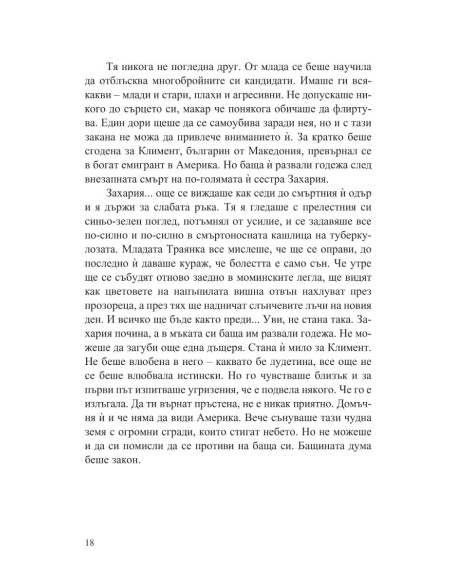 Тя никога не погледна друг. От млада се беше научила да отблъсква многобройните си кандидати. Имаше ги всякакви – млади и стари, плахи и агресивни. Не допускаше никого до сърцето си, макар че понякога обичаше да флиртува. Един дори щеше да се самоубива заради нея, но и с тази закана не можа да привлече вниманието ѝ. За кратко беше сгодена за Климент, българин от Македония, превърнал се в богат емигрант в Америка. Но баща ѝ развали годежа след внезапната смърт на по-голямата ѝ сестра Захария.

Захария... още се виждаше как седи до смъртния ѝ одър и я държи за слабата ръка. Тя я гледаше с прелестния си синьо-зелен поглед, потъмнял от усилие, и се задавяше все по-силно и по-силно в смъртоносната кашлица на туберкулозата. Младата Траянка все мислеше, че ще се оправи, до последно ѝ даваше кураж, че болестта е само сън. Че утре ще се събудят отново заедно в моминските легла, ще видят как цветовете на напъпилата вишна отвън нахлуват през прозореца, а през тях ще надничат слънчевите лъчи на новия ден. И всичко ще бъде както преди... Уви, не стана така. Захария почина, а в мъката си баща им развали годежа. Не можеше да загуби още една дъщеря. Стана ѝ мило за Климент. Не беше влюбена в него – каквато бе лудетина, все още не се беше влюбвала истински. Но го чувстваше близък и за първи път изпитваше угризения, че е подвела някого. Че го е излъгала. Да ти върнат пръстена, не е никак приятно. Домъчня ѝ и че няма да види Америка. Вече сънуваше тази чудна земя с огромни сгради, които стигат небето. Но не можеше и да си помисли да се противи на баща си. Бащината дума беше закон.

18